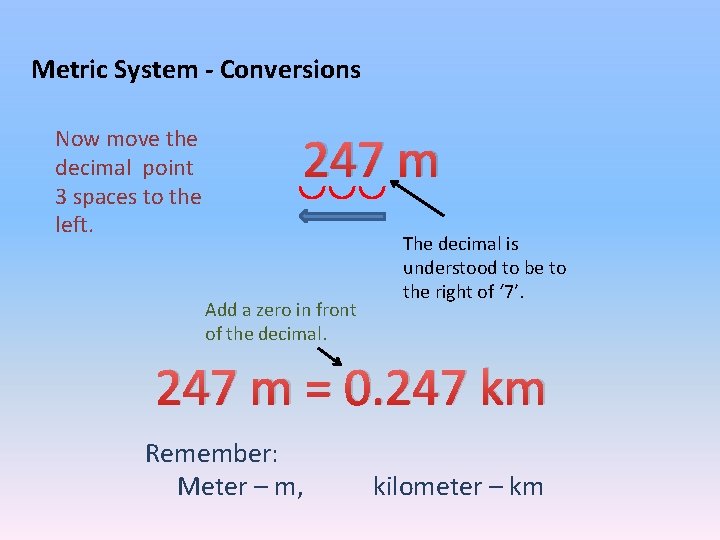 Metric System - Conversions

Now move the decimal point 3 spaces to the left.

247 m

The decimal is understood to be to the right of '7'.

Add a zero in front of the decimal.

247 m = 0.247 km

Remember:
Meter – m, kilometer – km